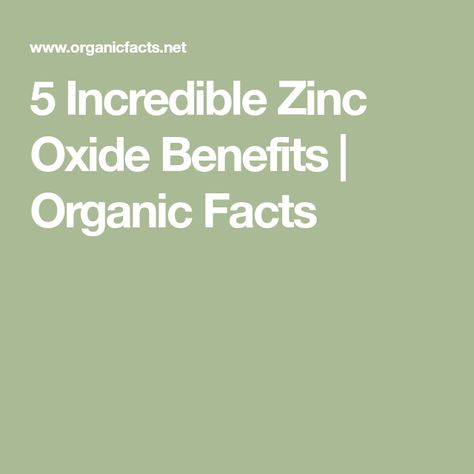 www.organicfacts.net

5 Incredible Zinc Oxide Benefits | Organic Facts